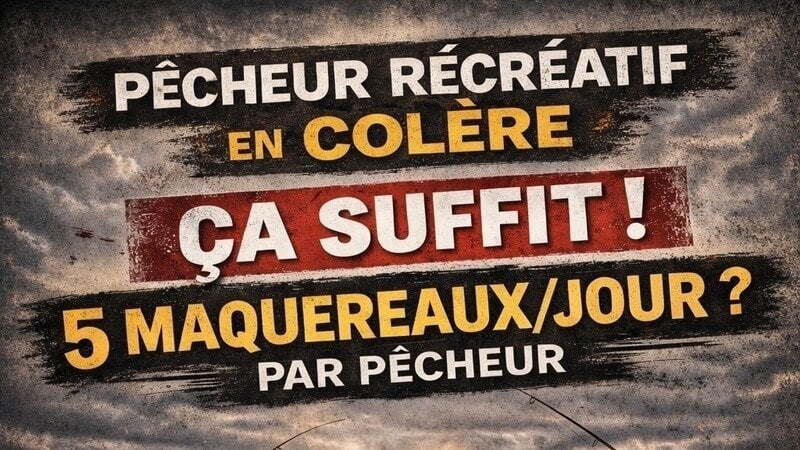 PÊCHEUR RÉCRÉATIF EN COLÈRE

ÇA SUFFIT !

5 MAQUEREAUX/JOUR ?
PAR PÊCHEUR